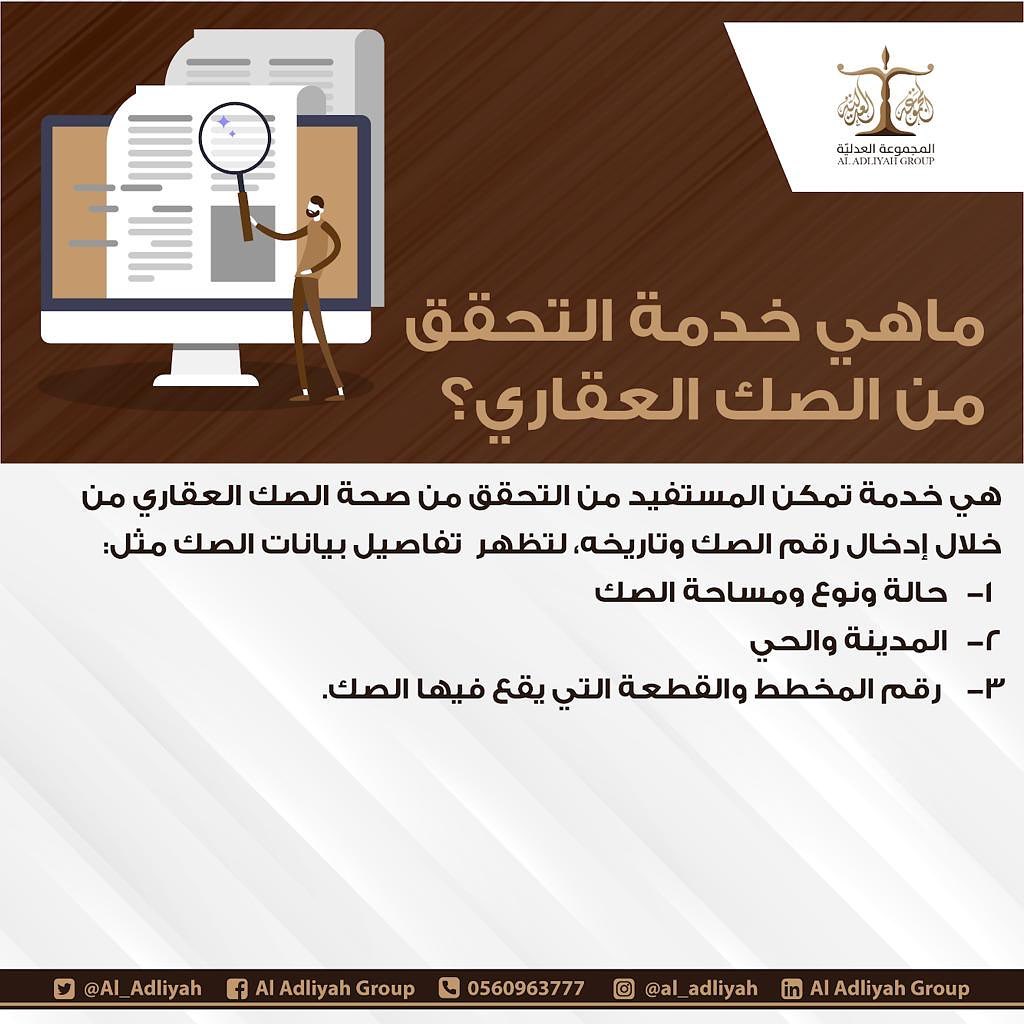 المجموعة العدليّة
AL ADLIYAH GROUP

ماهي خدمة التحقق من الصك العقاري؟

هي خدمة تمكن المستفيد من التحقق من صحة الصك العقاري من خلال إدخال رقم الصك وتاريخه، لتظهر تفاصيل بيانات الصك مثل:

١- حالة ونوع ومساحة الصك

٢- المدينة والحي

٣- رقم المخطط والقطعة التي يقع فيها الصك.

@Al_Adliyah Al Adliyah Group 0560963777 @al_adliyah Al Adliyah Group